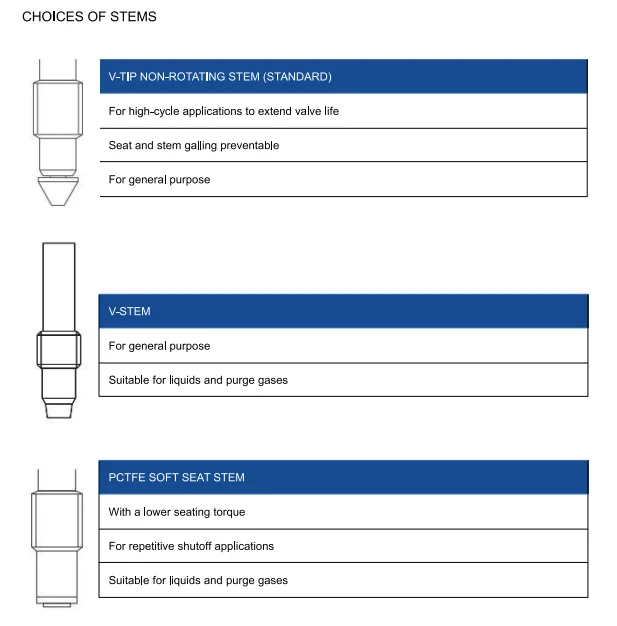 CHOICES OF STEMS

| V-TIP NON-ROTATING STEM (STANDARD) |
|---|
| For high-cycle applications to extend valve life |
| Seat and stem galling preventable |
| For general purpose |

| V-STEM |
|---|
| For general purpose |
| Suitable for liquids and purge gases |

| PCTFE SOFT SEAT STEM |
|---|
| With a lower seating torque |
| For repetitive shutoff applications |
| Suitable for liquids and purge gases |